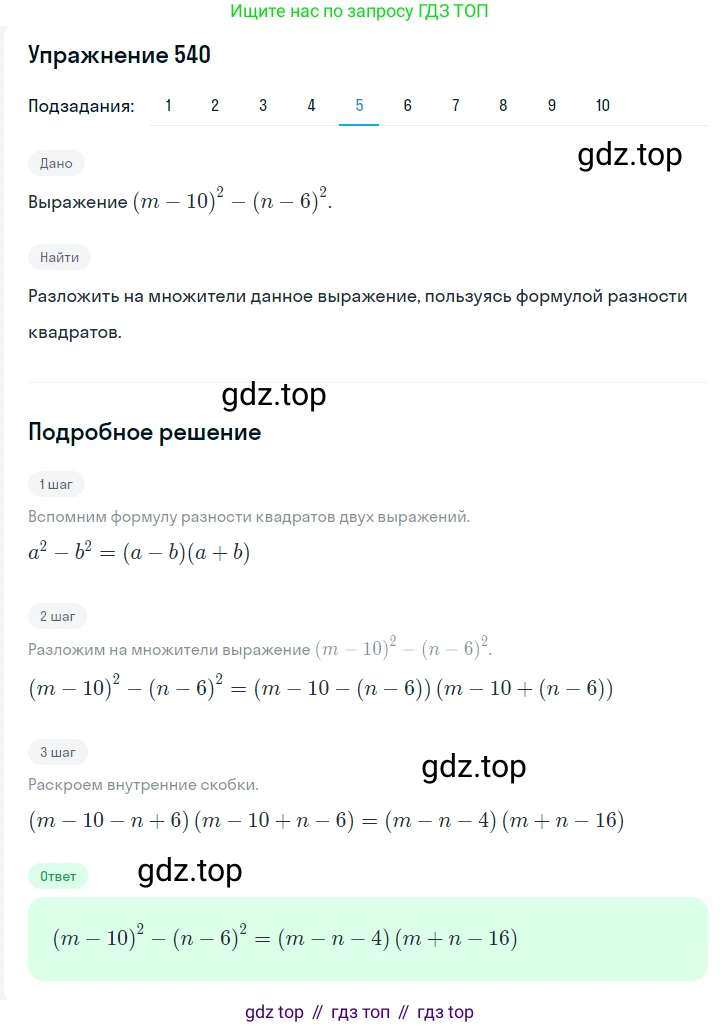 Ищите нас по запросу ГДЗ ТОП

Упражнение 540

Подзадания: 1 2 3 4 5 6 7 8 9 10

gdz.top

Дано

Выражение $(m-10)^2-(n-6)^2$.

Найти

Разложить на множители данное выражение, пользуясь формулой разности квадратов.

gdz.top

Подробное решение

1 шаг

Вспомним формулу разности квадратов двух выражений.

$a^2-b^2=(a-b)(a+b)$

2 шаг

Разложим на множители выражение $(m-10)^2-(n-6)^2$.

$(m-10)^2-(n-6)^2=(m-10-(n-6))(m-10+(n-6))$

3 шаг

gdz.top

Раскроем внутренние скобки.

$(m-10-n+6)(m-10+n-6)=(m-n-4)(m+n-16)$

Ответ

gdz.top

$(m-10)^2-(n-6)^2=(m-n-4)(m+n-16)$

gdz top // гдз топ // гдз top